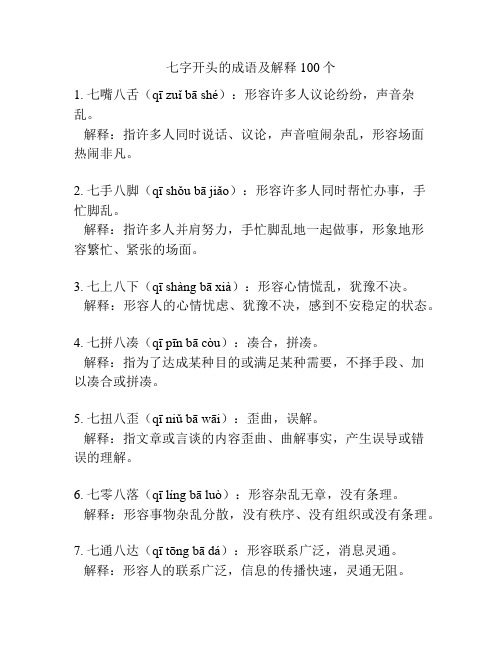 七字开头的成语及解释 100 个

1. 七嘴八舌（qī zuǐ bā shé）：形容许多人议论纷纷，声音杂乱。
解释：指许多人同时说话、议论，声音喧闹杂乱，形容场面热闹非凡。

2. 七手八脚（qī shǒu bā jiǎo）：形容许多人同时帮忙办事，手忙脚乱。
解释：指许多人并肩努力，手忙脚乱地一起做事，形象地形容繁忙、紧张的场面。

3. 七上八下（qī shàng bā xià）：形容心情慌乱，犹豫不决。
解释：形容人的心情忧虑、犹豫不决，感到不安稳定的状态。

4. 七拼八凑（qī pīn bā còu）：凑合，拼凑。
解释：指为了达成某种目的或满足某种需要，不择手段、加以凑合或拼凑。

5. 七扭八歪（qī niǔ bā wāi）：歪曲，误解。
解释：指文章或言谈的内容歪曲、曲解事实，产生误导或错误的理解。

6. 七零八落（qī líng bā luò）：形容杂乱无章，没有条理。
解释：形容事物杂乱分散，没有秩序、没有组织或没有条理。

7. 七通八达（qī tōng bā dá）：形容联系广泛，消息灵通。
解释：形容人的联系广泛，信息的传播快速，灵通无阻。